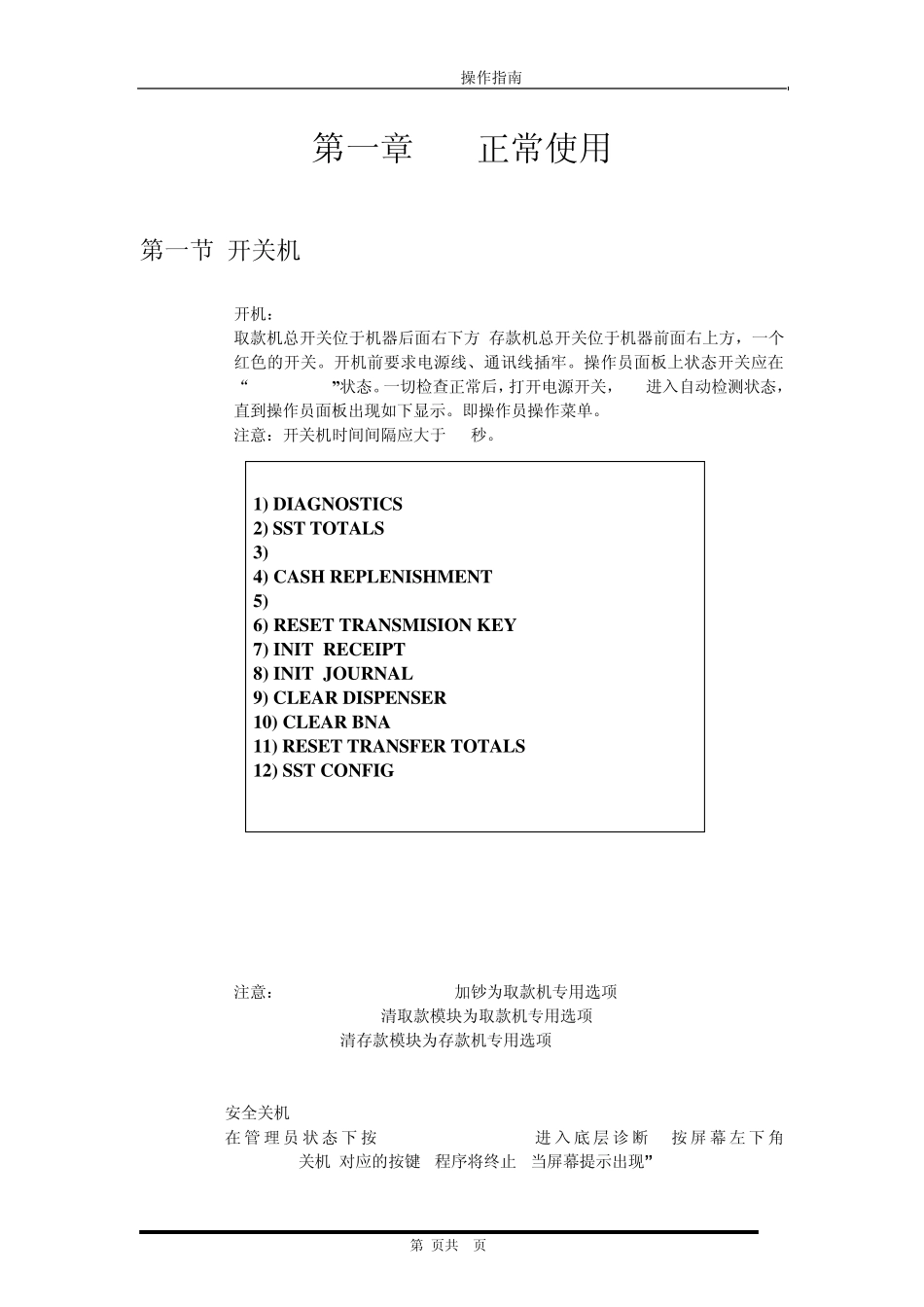 操作指南

第一章　　正常使用

第一节 开关机

开机：

取款机总开关位于机器后面右下方 存款机总开关位于机器前面右上方，一个红色的开关。开机前要求电源线、通讯线插牢。操作员面板上状态开关应在“　　　　”状态。一切检查正常后，打开电源开关，　进入自动检测状态，直到操作员面板出现如下显示。即操作员操作菜单。

注意：开关机时间间隔应大于　秒。

1) DIAGNOSTICS
2) SST TOTALS
3)
4) CASH REPLENISHMENT
5)
6) RESET TRANSMISION KEY
7) INIT RECEIPT
8) INIT JOURNAL
9) CLEAR DISPENSER
10) CLEAR BNA
11) RESET TRANSFER TOTALS
12) SST CONFIG

注意：　　　　加钞为取款机专用选项
清取款模块为取款机专用选项
清存款模块为存款机专用选项

安全关机

在管理员状态下按　　　　进入底层诊断　按屏幕左下角　关机 对应的按键　程序将终止　当屏幕提示出现”

第 页共 页